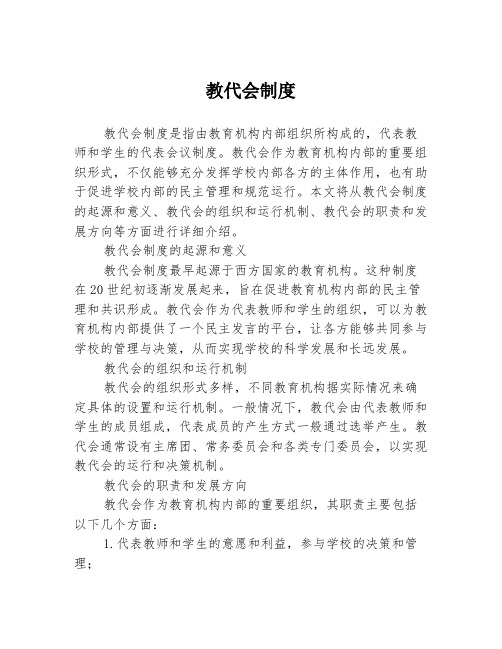 教代会制度

教代会制度是指由教育机构内部组织所构成的，代表教师和学生的代表会议制度。教代会作为教育机构内部的重要组织形式，不仅能够充分发挥学校内部各方的主体作用，也有助于促进学校内部的民主管理和规范运行。本文将从教代会制度的起源和意义、教代会的组织和运行机制、教代会的职责和发展方向等方面进行详细介绍。

教代会制度的起源和意义

教代会制度最早起源于西方国家的教育机构。这种制度在20世纪初逐渐发展起来，旨在促进教育机构内部的民主管理和共识形成。教代会作为代表教师和学生的组织，可以为教育机构内部提供了一个民主发言的平台，让各方能够共同参与学校的管理与决策，从而实现学校的科学发展和长远发展。

教代会的组织和运行机制

教代会的组织形式多样，不同教育机构据实际情况来确定具体的设置和运行机制。一般情况下，教代会由代表教师和学生的成员组成，代表成员的产生方式一般通过选举产生。教代会通常设有主席团、常务委员会和各类专门委员会，以实现教代会的运行和决策机制。

教代会的职责和发展方向

教代会作为教育机构内部的重要组织，其职责主要包括以下几个方面：

1. 代表教师和学生的意愿和利益，参与学校的决策和管理；